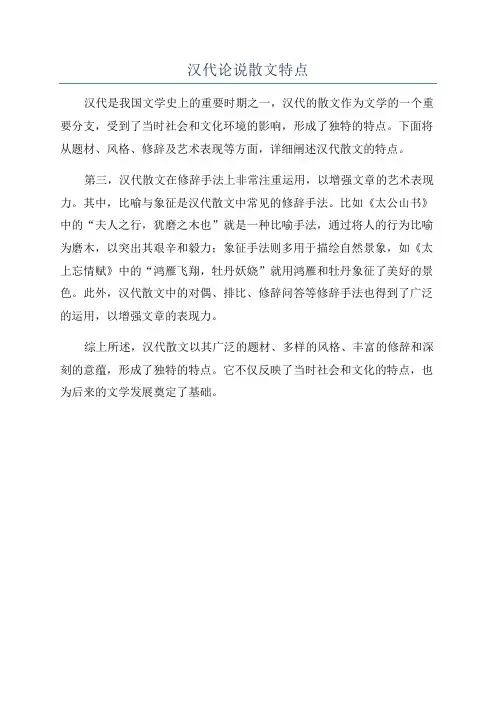 汉代论说散文特点

汉代是我国文学史上的重要时期之一，汉代的散文作为文学的一个重要分支，受到了当时社会和文化环境的影响，形成了独特的特点。下面将从题材、风格、修辞及艺术表现等方面，详细阐述汉代散文的特点。

第三，汉代散文在修辞手法上非常注重运用，以增强文章的艺术表现力。其中，比喻与象征是汉代散文中常见的修辞手法。比如《太公山书》中的“夫人之行，犹磨之木也”就是一种比喻手法，通过将人的行为比喻为磨木，以突出其艰辛和毅力；象征手法则多用于描绘自然景象，如《太上忘情赋》中的“鸿雁飞翔，牡丹妖娆”就用鸿雁和牡丹象征了美好的景色。此外，汉代散文中的对偶、排比、修辞问答等修辞手法也得到了广泛的运用，以增强文章的表现力。

综上所述，汉代散文以其广泛的题材、多样的风格、丰富的修辞和深刻的意蕴，形成了独特的特点。它不仅反映了当时社会和文化的特点，也为后来的文学发展奠定了基础。